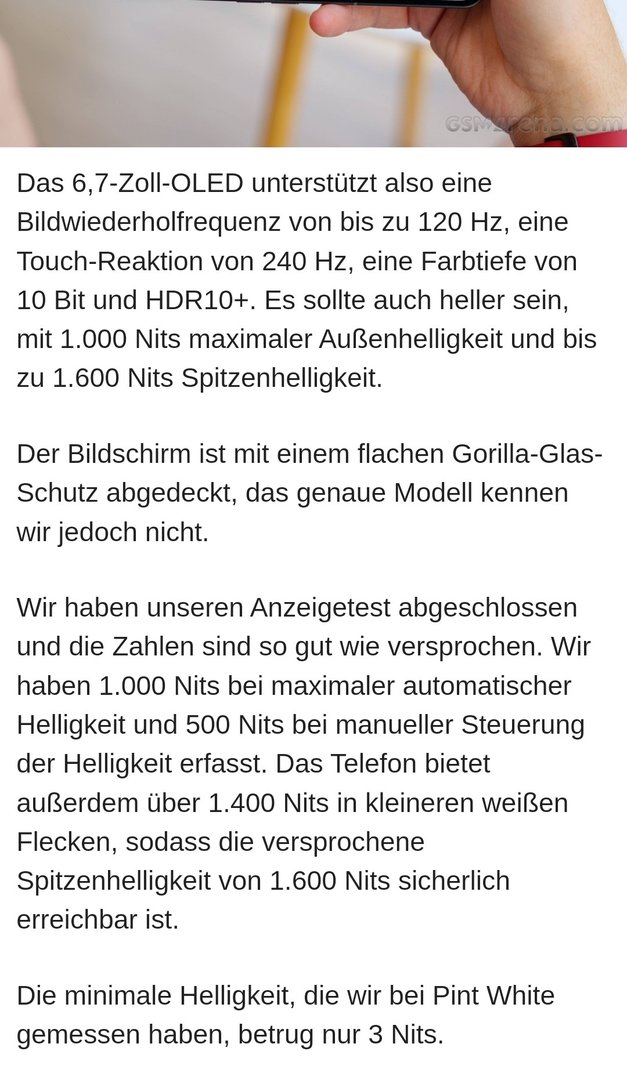 GSMArena.com

Das 6,7-Zoll-OLED unterstützt also eine Bildwiederholfrequenz von bis zu 120 Hz, eine Touch-Reaktion von 240 Hz, eine Farbtiefe von 10 Bit und HDR10+. Es sollte auch heller sein, mit 1.000 Nits maximaler Außenhelligkeit und bis zu 1.600 Nits Spitzenhelligkeit.

Der Bildschirm ist mit einem flachen Gorilla-Glas-Schutz abgedeckt, das genaue Modell kennen wir jedoch nicht.

Wir haben unseren Anzeigetest abgeschlossen und die Zahlen sind so gut wie versprochen. Wir haben 1.000 Nits bei maximaler automatischer Helligkeit und 500 Nits bei manueller Steuerung der Helligkeit erfasst. Das Telefon bietet außerdem über 1.400 Nits in kleineren weißen Flecken, sodass die versprochene Spitzenhelligkeit von 1.600 Nits sicherlich erreichbar ist.

Die minimale Helligkeit, die wir bei Pint White gemessen haben, betrug nur 3 Nits.